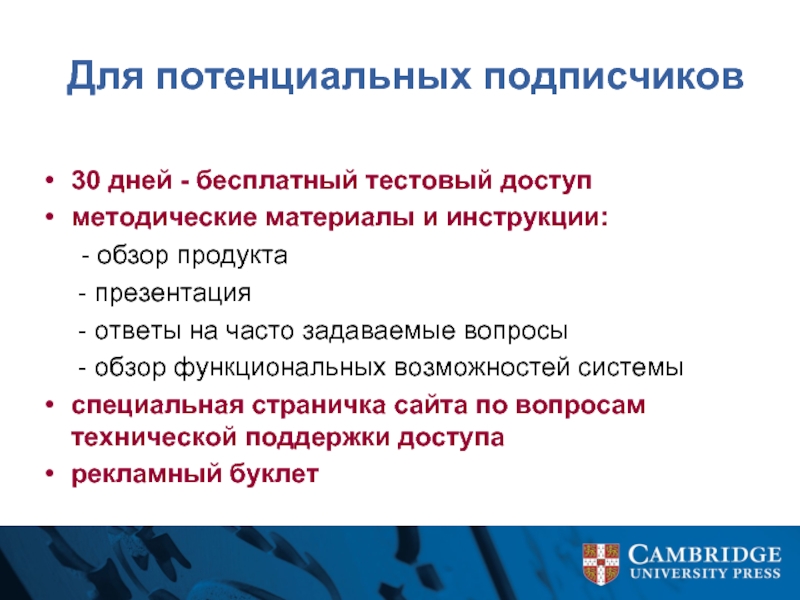 Для потенциальных подписчиков

• 30 дней - бесплатный тестовый доступ
• методические материалы и инструкции:
- обзор продукта
- презентация
- ответы на часто задаваемые вопросы
- обзор функциональных возможностей системы
• специальная страничка сайта по вопросам технической поддержки доступа
• рекламный буклет

CAMBRIDGE
UNIVERSITY PRESS